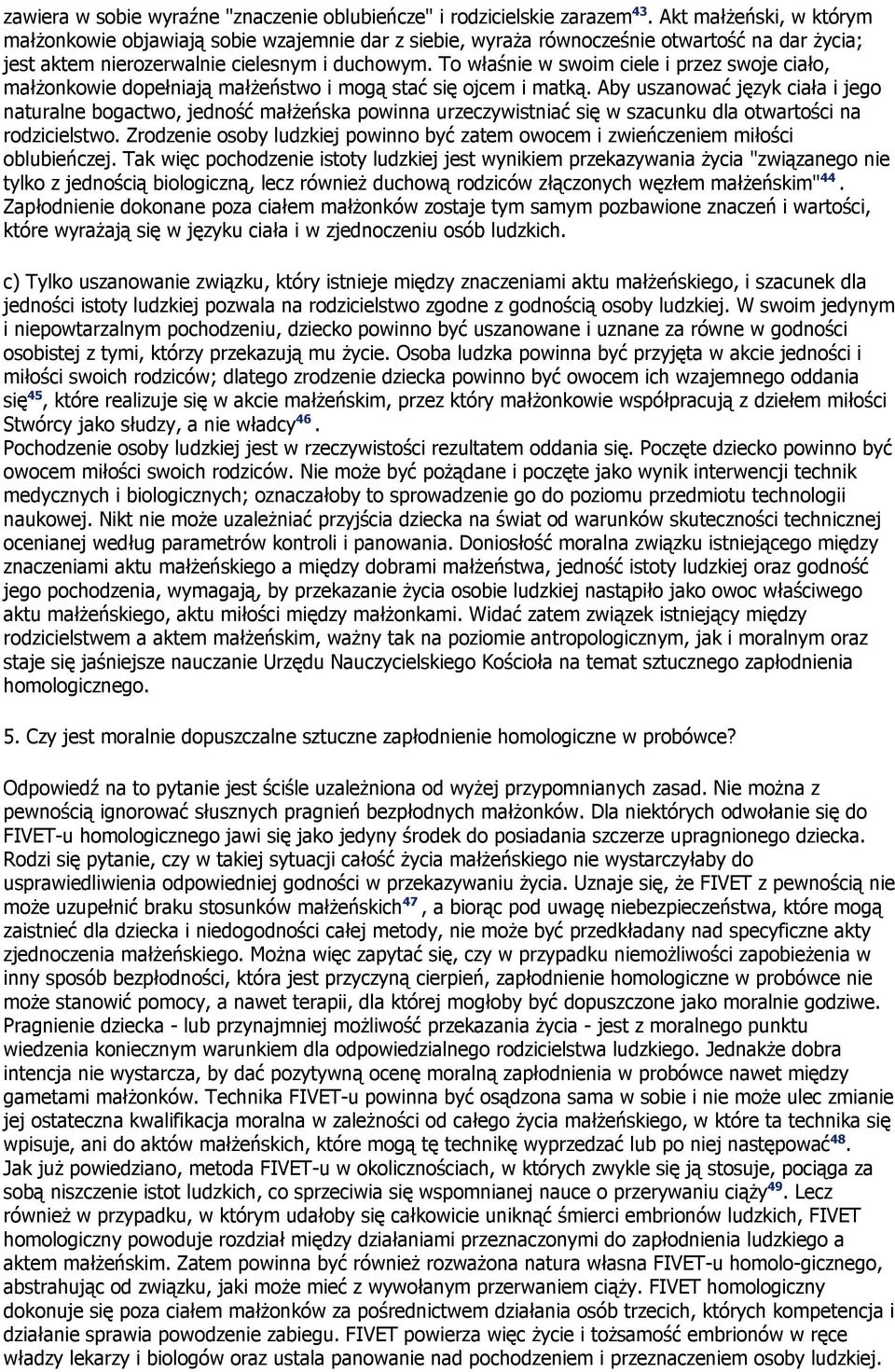 zawiera w sobie wyraźne "znaczenie oblubieńcze" i rodzicielskie zarazem$^{43}$. Akt małżeński, w którym małżonkowie objawiają sobie wzajemnie dar z siebie, wyraża równocześnie otwartość na dar życia; jest aktem nierozerwalnie cielesnym i duchowym. To właśnie w swoim ciele i przez swoje ciało, małżonkowie dopełniają małżeństwo i mogą stać się ojcem i matką. Aby uszanować język ciała i jego naturalne bogactwo, jedność małżeńska powinna urzeczywistniać się w szacunku dla otwartości na rodzicielstwo. Zrodzenie osoby ludzkiej powinno być zatem owocem i zwieńczeniem miłości oblubieńczej. Tak więc pochodzenie istoty ludzkiej jest wynikiem przekazywania życia "związanego nie tylko z jednością biologiczną, lecz również duchową rodziców złączonych węzłem małżeńskim"$^{44}$. Zapłodnienie dokonane poza ciałem małżonków zostaje tym samym pozbawione znaczeń i wartości, które wyrażają się w języku ciała i w zjednoczeniu osób ludzkich.

c) Tylko uszanowanie związku, który istnieje między znaczeniami aktu małżeńskiego, i szacunek dla jedności istoty ludzkiej pozwala na rodzicielstwo zgodne z godnością osoby ludzkiej. W swoim jedynym i niepowtarzalnym pochodzeniu, dziecko powinno być uszanowane i uznane za równe w godności osobistej z tymi, którzy przekazują mu życie. Osoba ludzka powinna być przyjęta w akcie jedności i miłości swoich rodziców; dlatego zrodzenie dziecka powinno być owocem ich wzajemnego oddania się$^{45}$, które realizuje się w akcie małżeńskim, przez który małżonkowie współpracują z dziełem miłości Stwórcy jako słudzy, a nie władcy$^{46}$.
Pochodzenie osoby ludzkiej jest w rzeczywistości rezultatem oddania się. Poczęte dziecko powinno być owocem miłości swoich rodziców. Nie może być pożądane i poczęte jako wynik interwencji technik medycznych i biologicznych; oznaczałoby to sprowadzenie go do poziomu przedmiotu technologii naukowej. Nikt nie może uzależniać przyjścia dziecka na świat od warunków skuteczności technicznej ocenianej według parametrów kontroli i panowania. Doniosłość moralna związku istniejącego między znaczeniami aktu małżeńskiego a między dobrami małżeństwa, jedność istoty ludzkiej oraz godność jego pochodzenia, wymagają, by przekazanie życia osobie ludzkiej nastąpiło jako owoc właściwego aktu małżeńskiego, aktu miłości między małżonkami. Widać zatem związek istniejący między rodzicielstwem a aktem małżeńskim, ważny tak na poziomie antropologicznym, jak i moralnym oraz staje się jaśniejsze nauczanie Urzędu Nauczycielskiego Kościoła na temat sztucznego zapłodnienia homologicznego.

5. Czy jest moralnie dopuszczalne sztuczne zapłodnienie homologiczne w probówce?

Odpowiedź na to pytanie jest ściśle uzależniona od wyżej przypomnianych zasad. Nie można z pewnością ignorować słusznych pragnień bezpłodnych małżonków. Dla niektórych odwołanie się do FIVET-u homologicznego jawi się jako jedyny środek do posiadania szczerze upragnionego dziecka. Rodzi się pytanie, czy w takiej sytuacji całość życia małżeńskiego nie wystarczyłaby do usprawiedliwienia odpowiedniej godności w przekazywaniu życia. Uznaje się, że FIVET z pewnością nie może uzupełnić braku stosunków małżeńskich$^{47}$, a biorąc pod uwagę niebezpieczeństwa, które mogą zaistnieć dla dziecka i niedogodności całej metody, nie może być przedkładany nad specyficzne akty zjednoczenia małżeńskiego. Można więc zapytać się, czy w przypadku niemożliwości zapobieżenia w inny sposób bezpłodności, która jest przyczyną cierpień, zapłodnienie homologiczne w probówce nie może stanowić pomocy, a nawet terapii, dla której mogłoby być dopuszczone jako moralnie godziwe. Pragnienie dziecka - lub przynajmniej możliwość przekazania życia - jest z moralnego punktu wiedzenia koniecznym warunkiem dla odpowiedzialnego rodzicielstwa ludzkiego. Jednakże dobra intencja nie wystarcza, by dać pozytywną ocenę moralną zapłodnienia w probówce nawet między gametami małżonków. Technika FIVET-u powinna być osądzona sama w sobie i nie może ulec zmianie jej ostateczna kwalifikacja moralna w zależności od całego życia małżeńskiego, w które ta technika się wpisuje, ani do aktów małżeńskich, które mogą tę technikę wyprzedzać lub po niej następować$^{48}$.
Jak już powiedziano, metoda FIVET-u w okolicznościach, w których zwykle się ją stosuje, pociąga za sobą niszczenie istot ludzkich, co sprzeciwia się wspomnianej nauce o przerywaniu ciąży$^{49}$. Lecz również w przypadku, w którym udałoby się całkowicie uniknąć śmierci embrionów ludzkich, FIVET homologiczny powoduje rozdział między działaniami przeznaczonymi do zapłodnienia ludzkiego a aktem małżeńskim. Zatem powinna być również rozważona natura własna FIVET-u homolo-gicznego, abstrahując od związku, jaki może mieć z wywołanym przerwaniem ciąży. FIVET homologiczny dokonuje się poza ciałem małżonków za pośrednictwem działania osób trzecich, których kompetencja i działanie sprawia powodzenie zabiegu. FIVET powierza więc życie i tożsamość embrionów w ręce władzy lekarzy i biologów oraz ustala panowanie nad pochodzeniem i przeznaczeniem osoby ludzkiej.